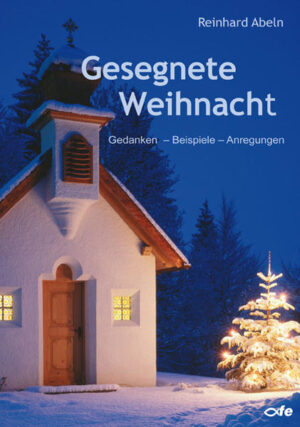 Reinhard Abeln

Gesegnete Weihnacht

Gedanken – Beispiele – Anregungen

fe